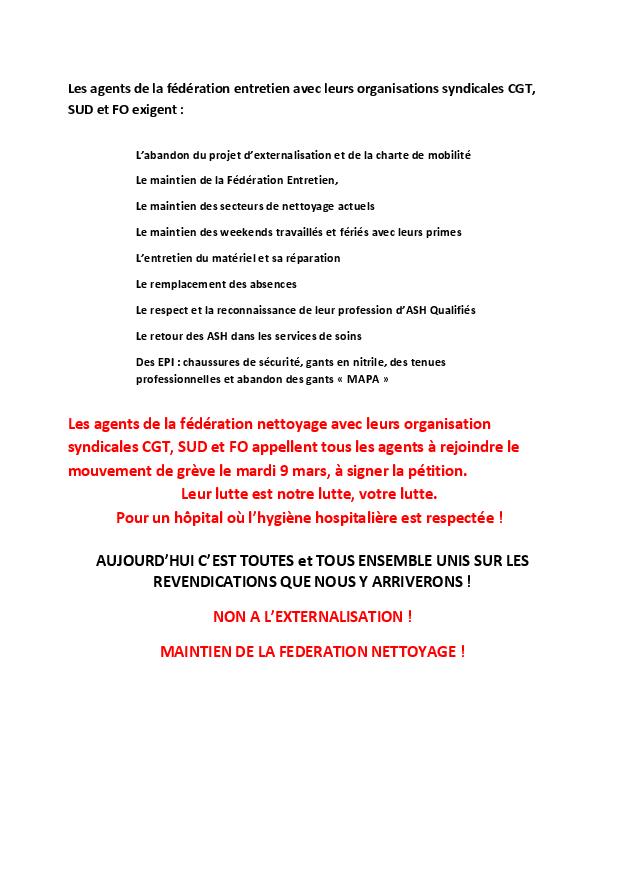 Les agents de la fédération entretien avec leurs organisations syndicales CGT, SUD et FO exigent :

L'abandon du projet d'externalisation et de la charte de mobilité

Le maintien de la Fédération Entretien,

Le maintien des secteurs de nettoyage actuels

Le maintien des weekends travaillés et fériés avec leurs primes

L'entretien du matériel et sa réparation

Le remplacement des absences

Le respect et la reconnaissance de leur profession d'ASH Qualifiés

Le retour des ASH dans les services de soins

Des EPI : chaussures de sécurité, gants en nitrile, des tenues professionnelles et abandon des gants « MAPA »

Les agents de la fédération nettoyage avec leurs organisation syndicales CGT, SUD et FO appellent tous les agents à rejoindre le mouvement de grève le mardi 9 mars, à signer la pétition.

Leur lutte est notre lutte, votre lutte.

Pour un hôpital où l'hygiène hospitalière est respectée !

AUJOURD'HUI C'EST TOUTES et TOUS ENSEMBLE UNIS SUR LES REVENDICATIONS QUE NOUS Y ARRIVERONS !

NON A L'EXTERNALISATION !

MAINTIEN DE LA FEDERATION NETTOYAGE !